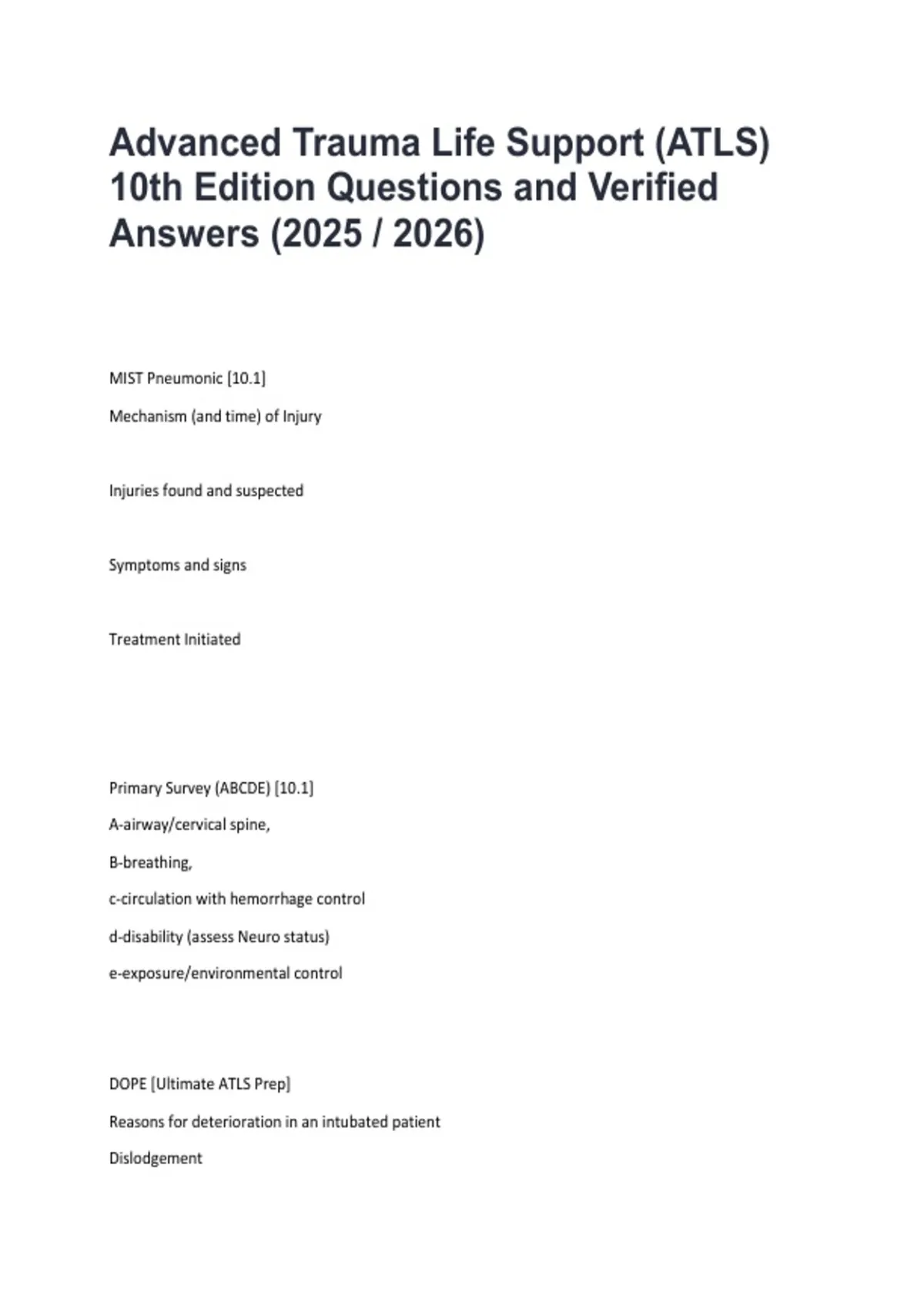 Advanced Trauma Life Support (ATLS) 10th Edition Questions and Verified Answers (2025 / 2026)

MIST Pneumonic [10.1]

Mechanism (and time) of Injury

Injuries found and suspected

Symptoms and signs

Treatment Initiated

Primary Survey (ABCDE) [10.1]

A-airway/cervical spine,

B-breathing,

c-circulation with hemorrhage control

d-disability (assess Neuro status)

e-exposure/environmental control

DOPE [Ultimate ATLS Prep]

Reasons for deterioration in an intubated patient

Dislodgement